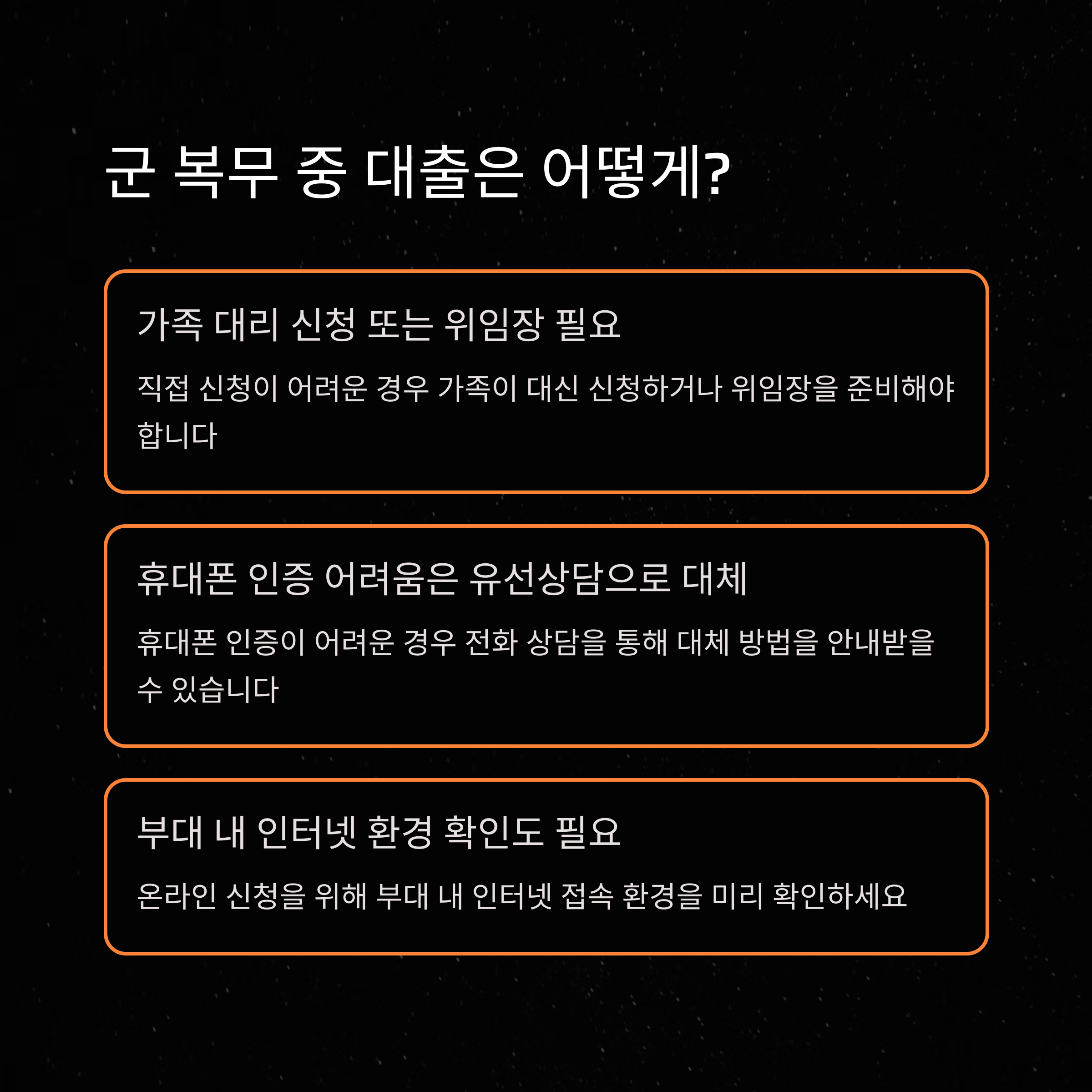 군 복무 중 대출은 어떻게?

가족 대리 신청 또는 위임장 필요

직접 신청이 어려운 경우 가족이 대신 신청하거나 위임장을 준비해야 합니다

휴대폰 인증 어려움은 유선상담으로 대체

휴대폰 인증이 어려운 경우 전화 상담을 통해 대체 방법을 안내받을 수 있습니다

부대 내 인터넷 환경 확인도 필요

온라인 신청을 위해 부대 내 인터넷 접속 환경을 미리 확인하세요